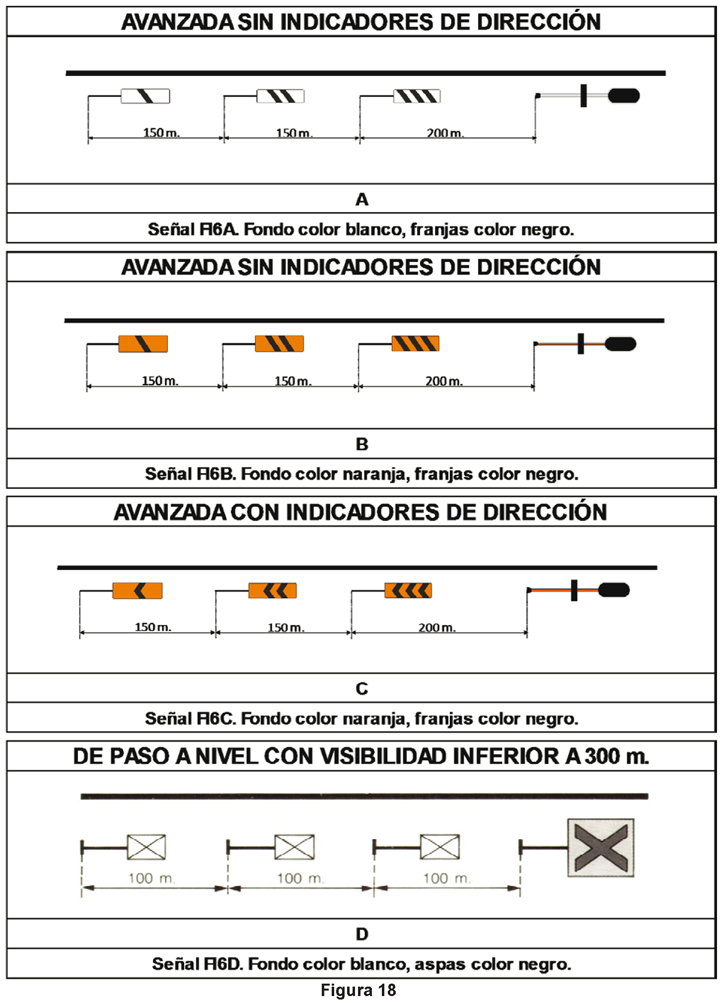 AVANZADA SIN INDICADORES DE DIRECCIÓN

150 m. 150 m. 200 m.

A

Señal FI6A. Fondo color blanco, franjas color negro.

AVANZADA SIN INDICADORES DE DIRECCIÓN

150 m. 150 m. 200 m.

B

Señal FI6B. Fondo color naranja, franjas color negro.

AVANZADA CON INDICADORES DE DIRECCIÓN

150 m. 150 m. 200 m.

C

Señal FI6C. Fondo color naranja, franjas color negro.

DE PASO A NIVEL CON VISIBILIDAD INFERIOR A 300 m.

100 m. 100 m. 100 m.

D

Señal FI6D. Fondo color blanco, aspas color negro.

Figura 18